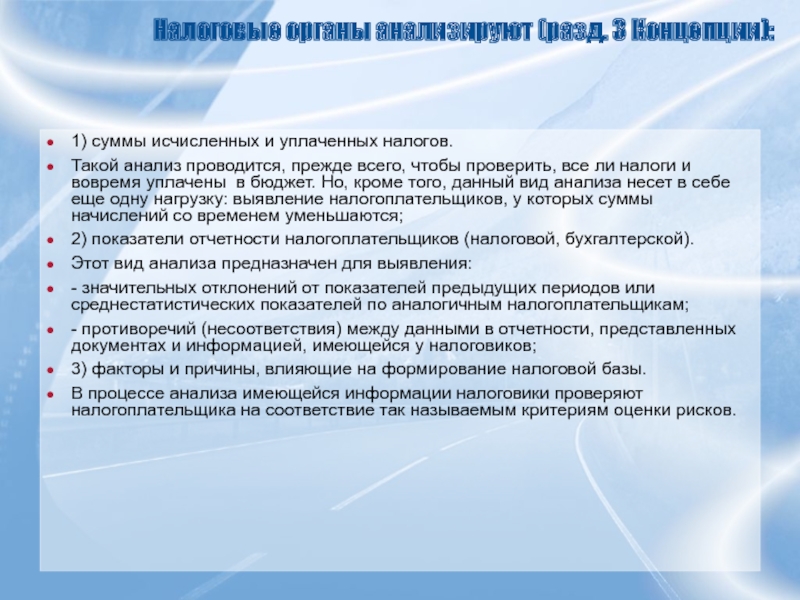 Налоговые органы анализируют (разд. 3 Концепции):

1) суммы исчисленных и уплаченных налогов.

Такой анализ проводится, прежде всего, чтобы проверить, все ли налоги и вовремя уплачены в бюджет. Но, кроме того, данный вид анализа несет в себе еще одну нагрузку: выявление налогоплательщиков, у которых суммы начислений со временем уменьшаются;

2) показатели отчетности налогоплательщиков (налоговой, бухгалтерской).

Этот вид анализа предназначен для выявления:

- значительных отклонений от показателей предыдущих периодов или среднестатистических показателей по аналогичным налогоплательщикам;

- противоречий (несоответствия) между данными в отчетности, представленных документах и информацией, имеющейся у налоговиков;

3) факторы и причины, влияющие на формирование налоговой базы.

В процессе анализа имеющейся информации налоговики проверяют налогоплательщика на соответствие так называемым критериям оценки рисков.